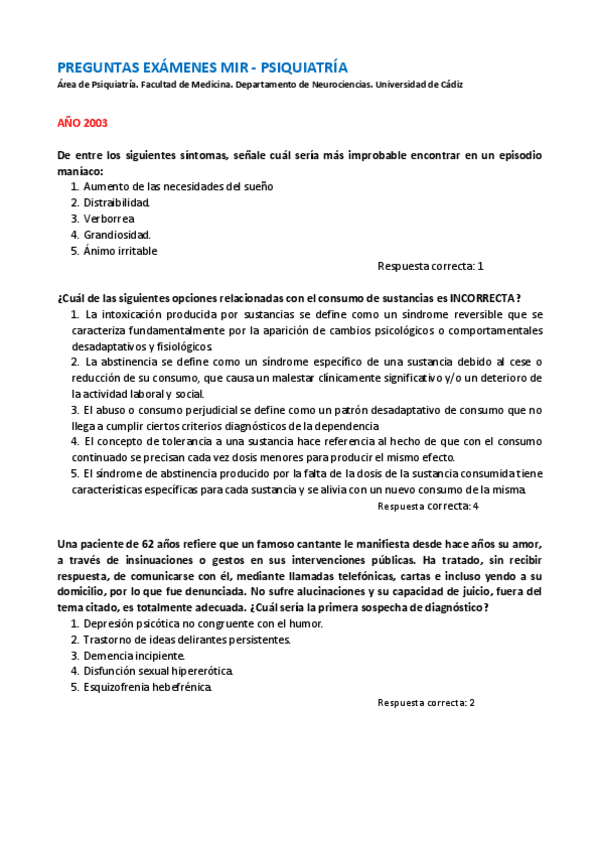 PREGUNTAS EXÁMENES MIR - PSIQUIATRÍA
Área de Psiquiatría. Facultad de Medicina. Departamento de Neurociencias. Universidad de Cádiz

AÑO 2003

De entre los siguientes síntomas, señale cuál sería más improbable encontrar en un episodio maníaco:
1. Aumento de las necesidades del sueño
2. Distraibilidad.
3. Verborrea
4. Grandiosidad.
5. Ánimo irritable
Respuesta correcta: 1

¿Cuál de las siguientes opciones relacionadas con el consumo de sustancias es INCORRECTA?
1. La intoxicación producida por sustancias se define como un síndrome reversible que se caracteriza fundamentalmente por la aparición de cambios psicológicos o comportamentales desadaptativos y fisiológicos.
2. La abstinencia se define como un síndrome específico de una sustancia debido al cese o reducción de su consumo, que causa un malestar clínicamente significativo y/o un deterioro de la actividad laboral y social.
3. El abuso o consumo perjudicial se define como un patrón desadaptativo de consumo que no llega a cumplir ciertos criterios diagnósticos de la dependencia.
4. El concepto de tolerancia a una sustancia hace referencia al hecho de que con el consumo continuado se precisan cada vez dosis menores para producir el mismo efecto.
5. El síndrome de abstinencia producido por la falta de la dosis de la sustancia consumida tiene características específicas para cada sustancia y se alivia con un nuevo consumo de la misma.
Respuesta correcta: 4

Una paciente de 62 años refiere que un famoso cantante le manifiesta desde hace años su amor, a través de insinuaciones o gestos en sus intervenciones públicas. Ha tratado, sin recibir respuesta, de comunicarse con él, mediante llamadas telefónicas, cartas e incluso yendo a su domicilio, por lo que fue denunciada. No sufre alucinaciones y su capacidad de juicio, fuera del tema citado, es totalmente adecuada. ¿Cuál sería la primera sospecha de diagnóstico?
1. Depresión psicótica no congruente con el humor.
2. Trastorno de ideas delirantes persistentes.
3. Demencia incipiente.
4. Disfunción sexual hipererótica.
5. Esquizofrenia hebefrénica.
Respuesta correcta: 2